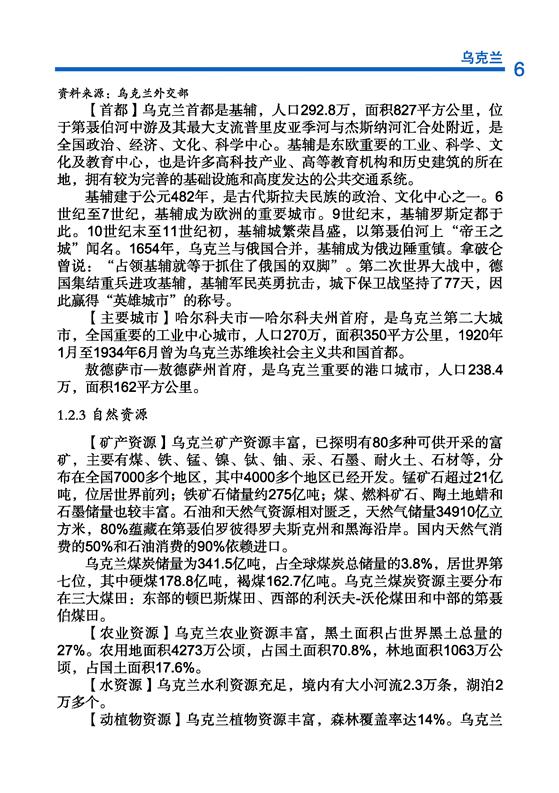 乌克兰 6

资料来源：乌克兰外交部

【首都】乌克兰首都是基辅，人口292.8万，面积827平方公里，位于第聂伯河中游及其最大支流普里皮亚季河与杰斯纳河汇合处附近，是全国政治、经济、文化、科学中心。基辅是东欧重要的工业、科学、文化及教育中心，也是许多高科技产业、高等教育机构和历史建筑的所在地，拥有较为完善的基础设施和高度发达的公共交通系统。

基辅建于公元482年，是古代斯拉夫民族的政治、文化中心之一。6世纪至7世纪，基辅成为欧洲的重要城市。9世纪末，基辅罗斯定都于此。10世纪末至11世纪初，基辅城繁荣昌盛，以第聂伯河上“帝王之城”闻名。1654年，乌克兰与俄国合并，基辅成为俄边陲重镇。拿破仑曾说：“占领基辅就等于抓住了俄国的双脚”。第二次世界大战中，德国集结重兵进攻基辅，基辅军民英勇抗击，城下保卫战坚持了77天，因此赢得“英雄城市”的称号。

【主要城市】哈尔科夫市—哈尔科夫州首府，是乌克兰第二大城市，全国重要的工业中心城市，人口270万，面积350平方公里，1920年1月至1934年6月曾为乌克兰苏维埃社会主义共和国首都。

敖德萨市—敖德萨州首府，是乌克兰重要的港口城市，人口238.4万，面积162平方公里。

1.2.3 自然资源

【矿产资源】乌克兰矿产资源丰富，已探明有80多种可供开采的富矿，主要有煤、铁、锰、镍、钛、铀、汞、石墨、耐火土、石材等，分布在全国7000多个地区，其中4000多个地区已经开发。锰矿石超过21亿吨，位居世界前列；铁矿石储量约275亿吨；煤、燃料矿石、陶土地蜡和石墨储量也较丰富。石油和天然气资源相对匮乏，天然气储量34910亿立方米，80%蕴藏在第聂伯罗彼得罗夫斯克州和黑海沿岸。国内天然气消费的50%和石油消费的90%依赖进口。

乌克兰煤炭储量为341.5亿吨，占全球煤炭总储量的3.8%，居世界第七位，其中硬煤178.8亿吨，褐煤162.7亿吨。乌克兰煤炭资源主要分布在三大煤田：东部的顿巴斯煤田、西部的利沃夫-沃伦煤田和中部的第聂伯煤田。

【农业资源】乌克兰农业资源丰富，黑土面积占世界黑土总量的27%。农用地面积4273万公顷，占国土面积70.8%，林地面积1063万公顷，占国土面积17.6%。

【水资源】乌克兰水利资源充足，境内有大小河流2.3万条，湖泊2万多个。

【动植物资源】乌克兰植物资源丰富，森林覆盖率达14%。乌克兰